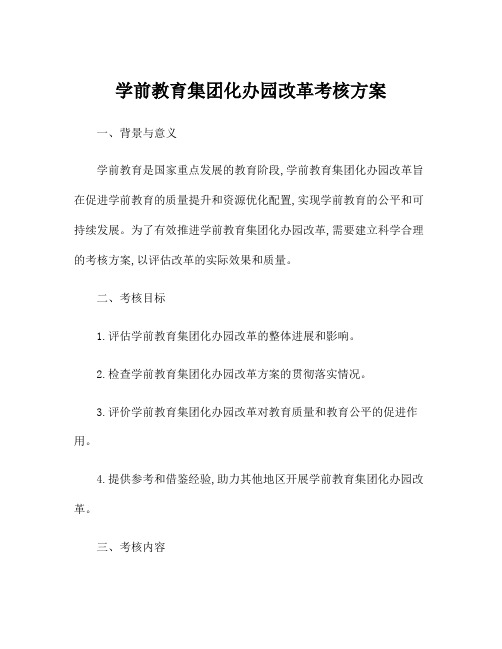 学前教育集团化办园改革考核方案

一、背景与意义

学前教育是国家重点发展的教育阶段,学前教育集团化办园改革旨在促进学前教育的质量提升和资源优化配置,实现学前教育的公平和可持续发展。为了有效推进学前教育集团化办园改革,需要建立科学合理的考核方案,以评估改革的实际效果和质量。

二、考核目标

1.评估学前教育集团化办园改革的整体进展和影响。

2.检查学前教育集团化办园改革方案的贯彻落实情况。

3.评价学前教育集团化办园改革对教育质量和教育公平的促进作用。

4.提供参考和借鉴经验,助力其他地区开展学前教育集团化办园改革。

三、考核内容